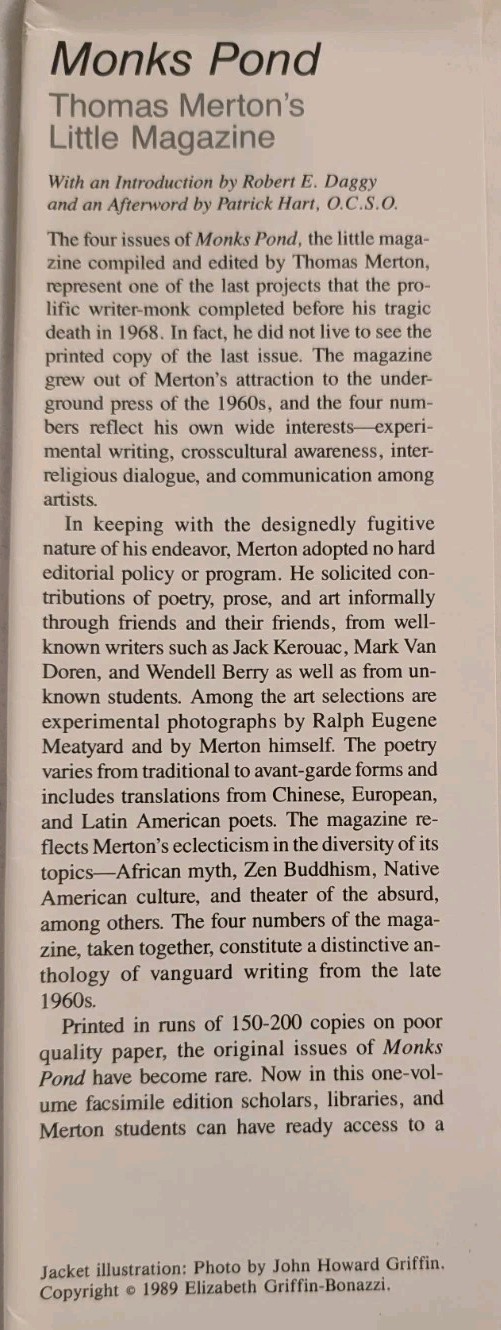 Monks Pond

Thomas Merton's Little Magazine

With an Introduction by Robert E. Daggy and an Afterword by Patrick Hart, O.C.S.O.

The four issues of Monks Pond, the little magazine compiled and edited by Thomas Merton, represent one of the last projects that the prolific writer-monk completed before his tragic death in 1968. In fact, he did not live to see the printed copy of the last issue. The magazine grew out of Merton's attraction to the underground press of the 1960s, and the four numbers reflect his own wide interests—experimental writing, crosscultural awareness, interreligious dialogue, and communication among artists.

In keeping with the designedly fugitive nature of his endeavor, Merton adopted no hard editorial policy or program. He solicited contributions of poetry, prose, and art informally through friends and their friends, from well-known writers such as Jack Kerouac, Mark Van Doren, and Wendell Berry as well as from unknown students. Among the art selections are experimental photographs by Ralph Eugene Meatyard and by Merton himself. The poetry varies from traditional to avant-garde forms and includes translations from Chinese, European, and Latin American poets. The magazine reflects Merton's eclecticism in the diversity of its topics—African myth, Zen Buddhism, Native American culture, and theater of the absurd, among others. The four numbers of the magazine, taken together, constitute a distinctive anthology of vanguard writing from the late 1960s.

Printed in runs of 150-200 copies on poor quality paper, the original issues of Monks Pond have become rare. Now in this one-volume facsimile edition scholars, libraries, and Merton students can have ready access to a

Jacket illustration: Photo by John Howard Griffin.
Copyright © 1989 Elizabeth Griffin-Bonazzi.